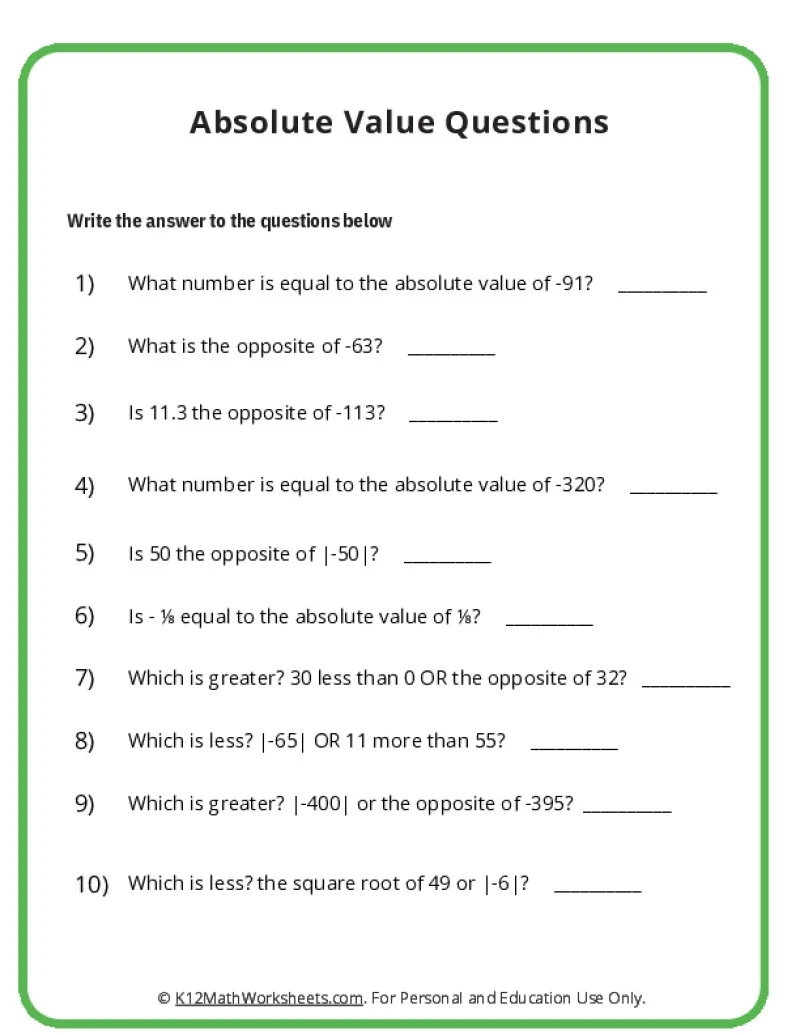 Absolute Value Questions

Write the answer to the questions below

1) What number is equal to the absolute value of -91? __________

2) What is the opposite of -63? __________

3) Is 11.3 the opposite of -113? __________

4) What number is equal to the absolute value of -320? __________

5) Is 50 the opposite of |-50|? __________

6) Is - ⅛ equal to the absolute value of ⅛? __________

7) Which is greater? 30 less than 0 OR the opposite of 32? __________

8) Which is less? |-65| OR 11 more than 55? __________

9) Which is greater? |-400| or the opposite of -395? __________

10) Which is less? the square root of 49 or |-6|? __________

© K12MathWorksheets.com. For Personal and Education Use Only.